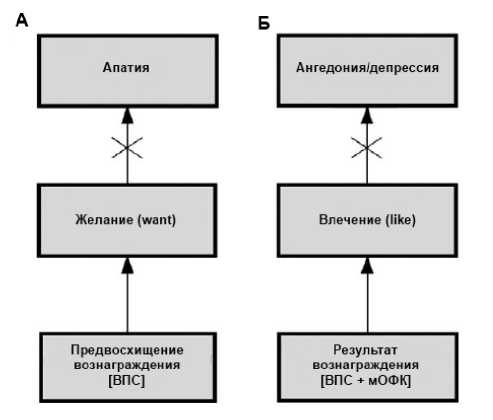 А

Апатия

Желание (want)

Предвосхищение вознаграждения [ВПС]

Б

Ангедония/депрессия

Влечение (like)

Результат вознаграждения [ВПС + мОФК]